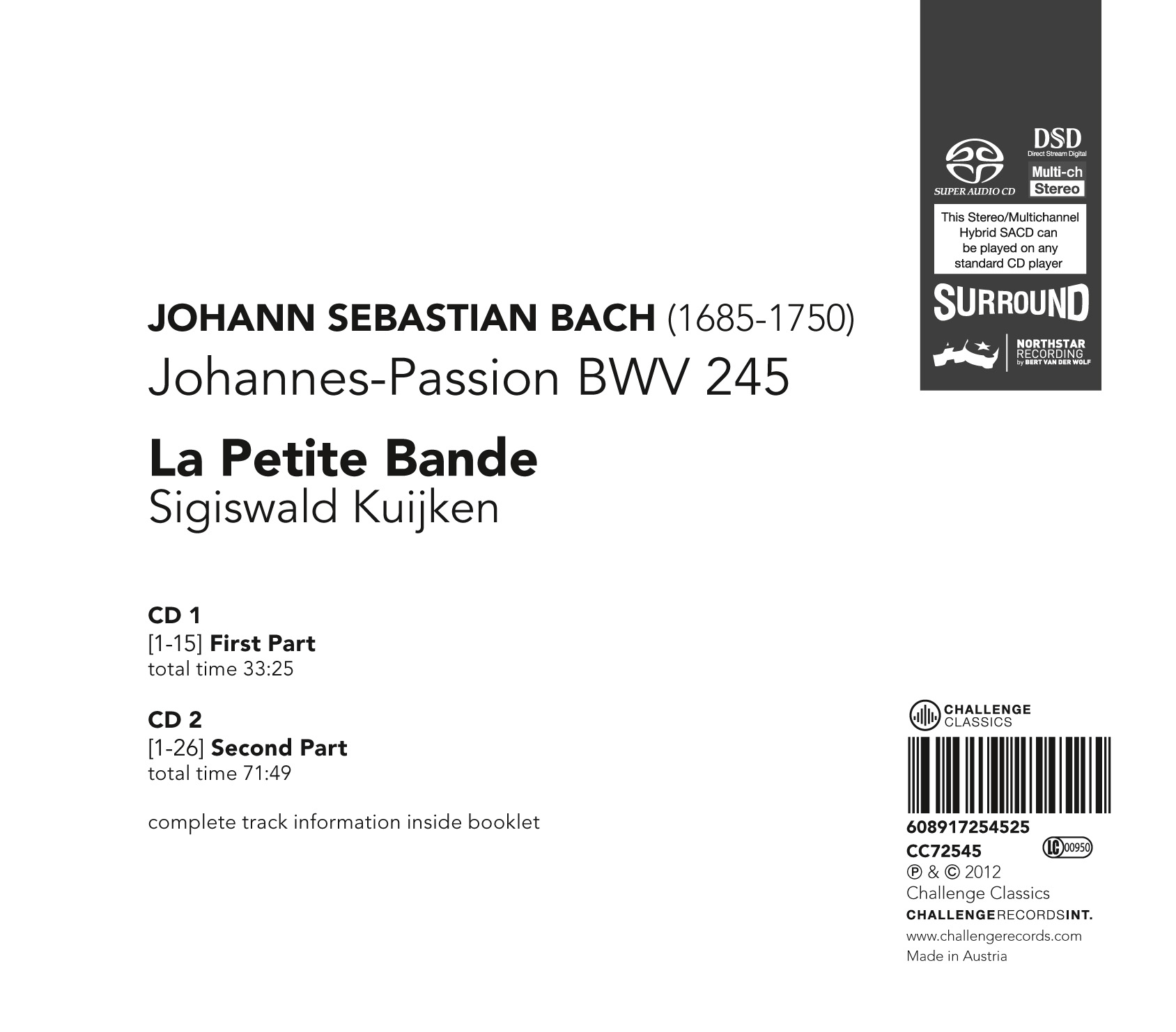 SUPER AUDIO CD

DSD
Direct Stream Digital

Multi-ch
Stereo

This Stereo/Multichannel Hybrid SACD can be played on any standard CD player

SURROUND

NORTHSTAR RECORDING by BERT VAN DER WOLF

JOHANN SEBASTIAN BACH (1685-1750)
Johannes-Passion BWV 245

La Petite Bande
Sigiswald Kuijken

CD 1
[1-15] First Part
total time 33:25

CD 2
[1-26] Second Part
total time 71:49

complete track information inside booklet

CHALLENGE CLASSICS

608917254525
CC72545
LC 00950
℗ & © 2012
Challenge Classics
CHALLENGERECORDSINT.
www.challengerecords.com
Made in Austria